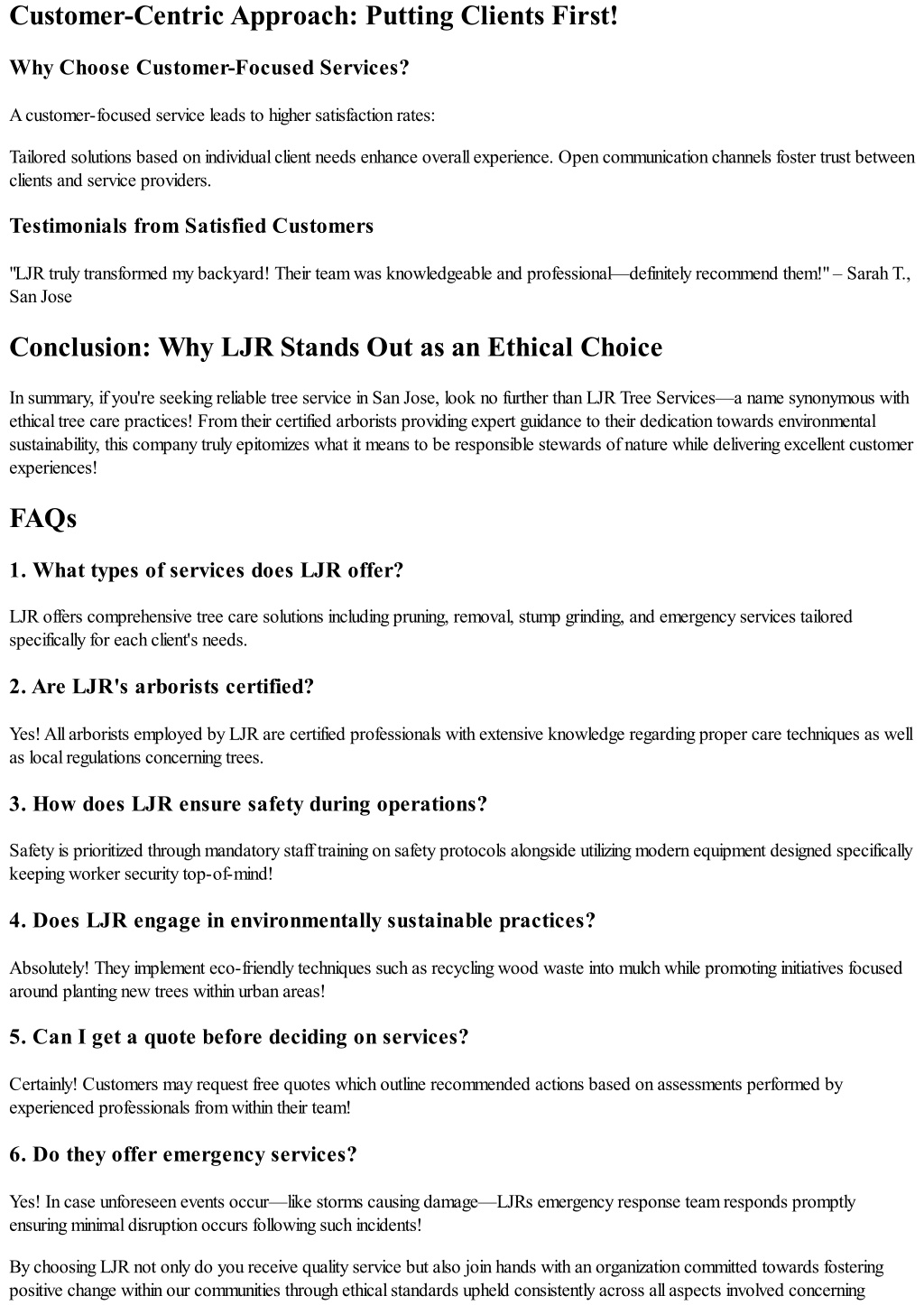 Customer-Centric Approach: Putting Clients First!

Why Choose Customer-Focused Services?

A customer-focused service leads to higher satisfaction rates:

Tailored solutions based on individual client needs enhance overall experience. Open communication channels foster trust between clients and service providers.

Testimonials from Satisfied Customers

"LJR truly transformed my backyard! Their team was knowledgeable and professional—definitely recommend them!" – Sarah T., San Jose

Conclusion: Why LJR Stands Out as an Ethical Choice

In summary, if you're seeking reliable tree service in San Jose, look no further than LJR Tree Services—a name synonymous with ethical tree care practices! From their certified arborists providing expert guidance to their dedication towards environmental sustainability, this company truly epitomizes what it means to be responsible stewards of nature while delivering excellent customer experiences!

FAQs

1. What types of services does LJR offer?

LJR offers comprehensive tree care solutions including pruning, removal, stump grinding, and emergency services tailored specifically for each client's needs.

2. Are LJR's arborists certified?

Yes! All arborists employed by LJR are certified professionals with extensive knowledge regarding proper care techniques as well as local regulations concerning trees.

3. How does LJR ensure safety during operations?

Safety is prioritized through mandatory staff training on safety protocols alongside utilizing modern equipment designed specifically keeping worker security top-of-mind!

4. Does LJR engage in environmentally sustainable practices?

Absolutely! They implement eco-friendly techniques such as recycling wood waste into mulch while promoting initiatives focused around planting new trees within urban areas!

5. Can I get a quote before deciding on services?

Certainly! Customers may request free quotes which outline recommended actions based on assessments performed by experienced professionals from within their team!

6. Do they offer emergency services?

Yes! In case unforeseen events occur—like storms causing damage—LJRs emergency response team responds promptly ensuring minimal disruption occurs following such incidents!

By choosing LJR not only do you receive quality service but also join hands with an organization committed towards fostering positive change within our communities through ethical standards upheld consistently across all aspects involved concerning